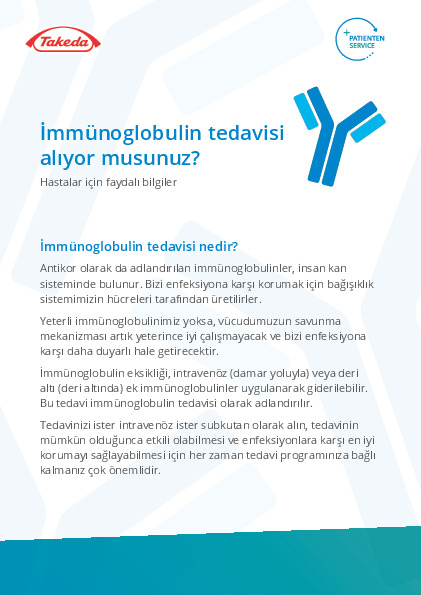 Takeda

PATIENTEN SERVICE

İmmünoglobulin tedavisi alıyor musunuz?

Hastalar için faydalı bilgiler

İmmünoglobulin tedavisi nedir?

Antikor olarak da adlandırılan immünoglobulinler, insan kan sisteminde bulunur. Bizi enfeksiyona karşı korumak için bağışıklık sistemimizin hücreleri tarafından üretilirler.

Yeterli immünoglobulinimiz yoksa, vücudumuzun savunma mekanizması artık yeterince iyi çalışmayacak ve bizi enfeksiyona karşı daha duyarlı hale getirecektir.

İmmünoglobulin eksikliği, intravenöz (damar yoluyla) veya deri altı (deri altında) ek immünoglobulinler uygulanarak giderilebilir. Bu tedavi immünoglobulin tedavisi olarak adlandırılır.

Tedavinizi ister intravenöz ister subkutan olarak alın, tedavinin mümkün olduğunca etkili olabilmesi ve enfeksiyonlara karşı en iyi korumayı sağlayabilmesi için her zaman tedavi programınıza bağlı kalmanız çok önemlidir.